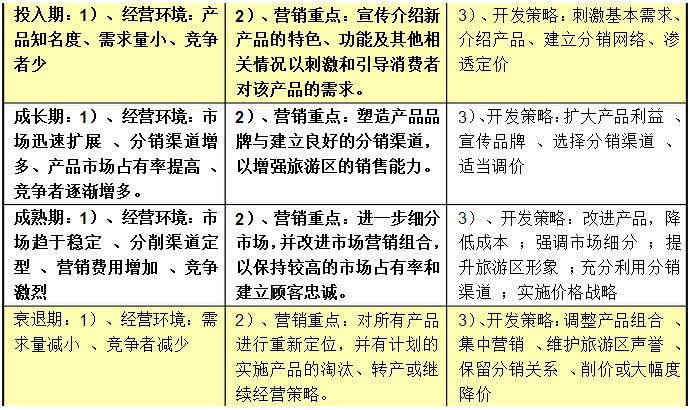 | | | |
|---|---|---|
| 投入期：1）、经营环境：产品知名度、需求量小、竞争者少 | 2）、营销重点：宣传介绍新产品的特色、功能及其他相关情况以刺激和引导消费者对该产品的需求。 | 3）、开发策略：刺激基本需求、介绍产品、建立分销网络、渗透定价 |
| 成长期：1）、经营环境：市场迅速扩展 、分销渠道增多、产品市场占有率提高 、竞争者逐渐增多。 | 2）、营销重点：塑造产品品牌与建立良好的分销渠道，以增强旅游区的销售能力。 | 3）、开发策略：扩大产品利益 、宣传品牌 、选择分销渠道 、适当调价 |
| 成熟期：1）、经营环境：市场趋于稳定 、分削渠道定型 、营销费用增加 、竞争激烈 | 2）、营销重点：进一步细分市场，并改进市场营销组合，以保持较高的市场占有率和建立顾客忠诚。 | 3）、开发策略：改进产品，降低成本 ；强调市场细分 ；提升旅游区形象 ；充分利用分销渠道 ；实施价格战略 |
| 衰退期：1）、经营环境：需求量减小 、竞争者减少 | 2）、营销重点：对所有产品进行重新定位，并有计划的实施产品的淘汰、转产或继续经营策略。 | 3）、开发策略：调整产品组合 、集中营销 、维护旅游区声誉 、保留分销关系 、削价或大幅度降价 |